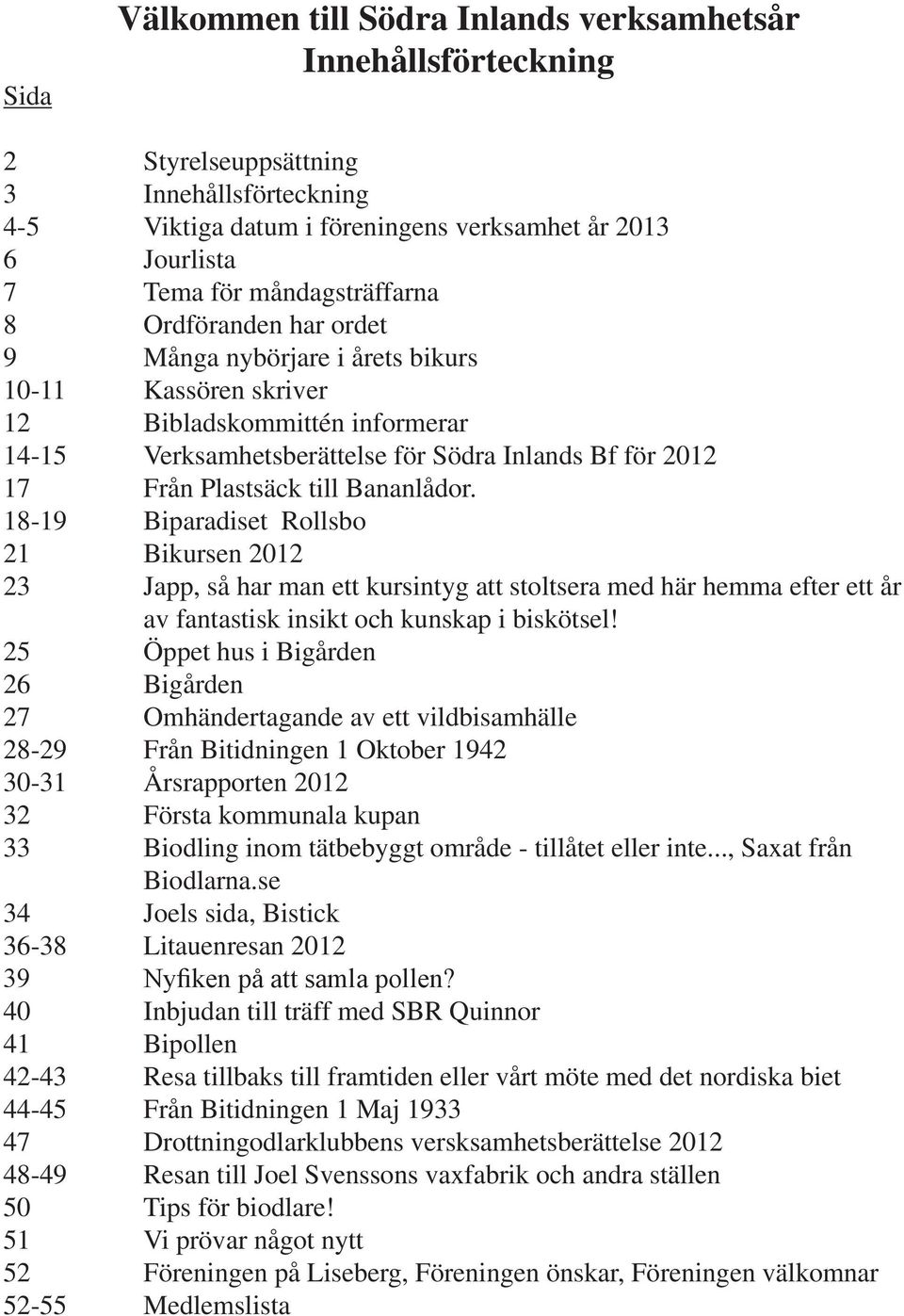 Välkommen till Södra Inlands verksamhetsår
Innehållsförteckning

Sida

2 Styrelseuppsättning
3 Innehållsförteckning
4-5 Viktiga datum i föreningens verksamhet år 2013
6 Jourlista
7 Tema för måndagsträffarna
8 Ordföranden har ordet
9 Många nybörjare i årets bikurs
10-11 Kassören skriver
12 Bibladskommittén informerar
14-15 Verksamhetsberättelse för Södra Inlands Bf för 2012
17 Från Plastsäck till Bananlådor.
18-19 Biparadiset Rollsbo
21 Bikursen 2012
23 Japp, så har man ett kursintyg att stoltsera med här hemma efter ett år av fantastisk insikt och kunskap i biskötsel!
25 Öppet hus i Bigården
26 Bigården
27 Omhändertagande av ett vildbisamhälle
28-29 Från Bitidningen 1 Oktober 1942
30-31 Årsrapporten 2012
32 Första kommunala kupan
33 Biodling inom tätbebyggt område - tillåtet eller inte..., Saxat från Biodlarna.se
34 Joels sida, Bistick
36-38 Litauenresan 2012
39 Nyfiken på att samla pollen?
40 Inbjudan till träff med SBR Quinnor
41 Bipollen
42-43 Resa tillbaks till framtiden eller vårt möte med det nordiska biet
44-45 Från Bitidningen 1 Maj 1933
47 Drottningodlarklubbens versksamhetsberättelse 2012
48-49 Resan till Joel Svenssons vaxfabrik och andra ställen
50 Tips för biodlare!
51 Vi prövar något nytt
52 Föreningen på Liseberg, Föreningen önskar, Föreningen välkomnar
52-55 Medlemslista